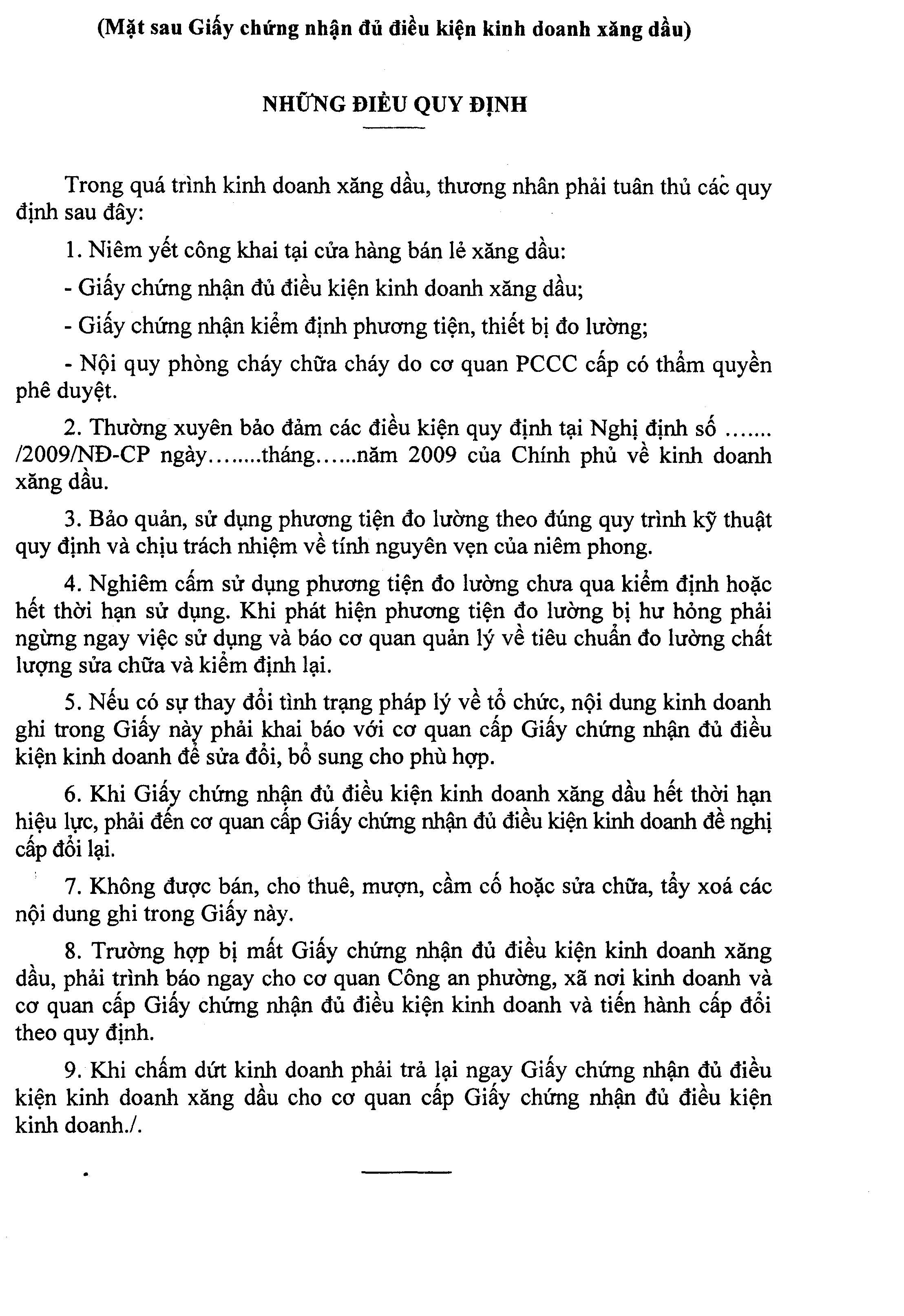 (Mặt sau Giấy chứng nhận đủ điều kiện kinh doanh xăng dầu)

NHỮNG ĐIỀU QUY ĐỊNH

Trong quá trình kinh doanh xăng dầu, thương nhân phải tuân thủ các quy định sau đây:

1. Niêm yết công khai tại cửa hàng bán lẻ xăng dầu:

- Giấy chứng nhận đủ điều kiện kinh doanh xăng dầu;

- Giấy chứng nhận kiểm định phương tiện, thiết bị đo lường;

- Nội quy phòng cháy chữa cháy do cơ quan PCCC cấp có thẩm quyền phê duyệt.

2. Thường xuyên bảo đảm các điều kiện quy định tại Nghị định số ....... /2009/NĐ-CP ngày........tháng......năm 2009 của Chính phủ về kinh doanh xăng dầu.

3. Bảo quản, sử dụng phương tiện đo lường theo đúng quy trình kỹ thuật quy định và chịu trách nhiệm về tính nguyên vẹn của niêm phong.

4. Nghiêm cấm sử dụng phương tiện đo lường chưa qua kiểm định hoặc hết thời hạn sử dụng. Khi phát hiện phương tiện đo lường bị hư hỏng phải ngừng ngay việc sử dụng và báo cơ quan quản lý về tiêu chuẩn đo lường chất lượng sửa chữa và kiểm định lại.

5. Nếu có sự thay đổi tình trạng pháp lý về tổ chức, nội dung kinh doanh ghi trong Giấy này phải khai báo với cơ quan cấp Giấy chứng nhận đủ điều kiện kinh doanh để sửa đổi, bổ sung cho phù hợp.

6. Khi Giấy chứng nhận đủ điều kiện kinh doanh xăng dầu hết thời hạn hiệu lực, phải đến cơ quan cấp Giấy chứng nhận đủ điều kiện kinh doanh đề nghị cấp đổi lại.

7. Không được bán, cho thuê, mượn, cầm cố hoặc sửa chữa, tẩy xoá các nội dung ghi trong Giấy này.

8. Trường hợp bị mất Giấy chứng nhận đủ điều kiện kinh doanh xăng dầu, phải trình báo ngay cho cơ quan Công an phường, xã nơi kinh doanh và cơ quan cấp Giấy chứng nhận đủ điều kiện kinh doanh và tiến hành cấp đổi theo quy định.

9. Khi chấm dứt kinh doanh phải trả lại ngay Giấy chứng nhận đủ điều kiện kinh doanh xăng dầu cho cơ quan cấp Giấy chứng nhận đủ điều kiện kinh doanh./.